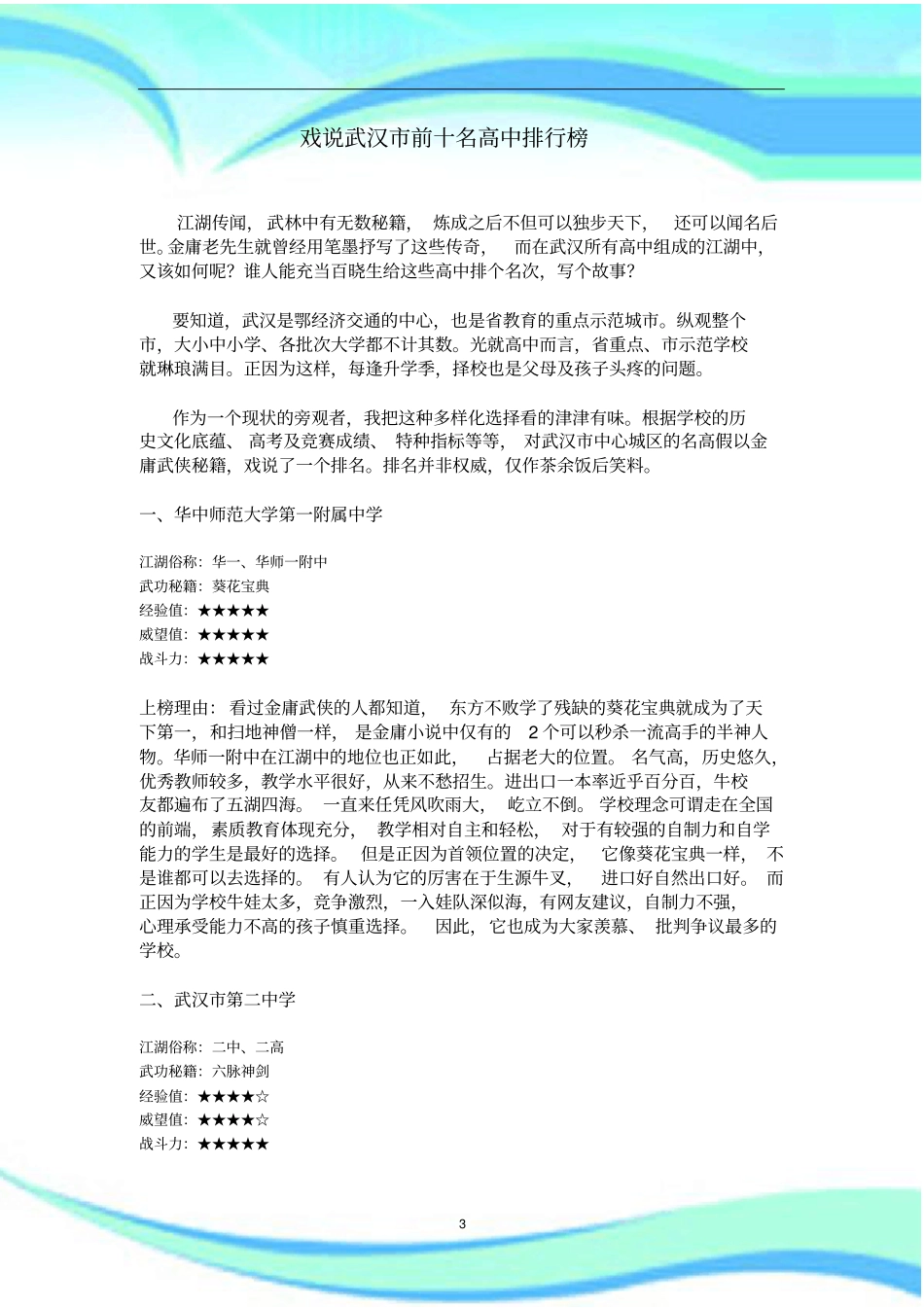 戏说武汉市前十名高中排行榜

江湖传闻，武林中有无数秘籍，炼成之后不但可以独步天下，还可以闻名后世。金庸老先生就曾经用笔墨抒写了这些传奇，而在武汉所有高中组成的江湖中，又该如何呢？谁人能充当百晓生给这些高中排个名次，写个故事？

要知道，武汉是鄂经济交通的中心，也是省教育的重点示范城市。纵观整个市，大小中小学、各批次大学都不计其数。光就高中而言，省重点、市示范学校就琳琅满目。正因为这样，每逢升学季，择校也是父母及孩子头疼的问题。

作为一个现状的旁观者，我把这种多样化选择看的津津有味。根据学校的历史文化底蕴、高考及竞赛成绩、特种指标等等，对武汉市中心城区的名高假以金庸武侠秘籍，戏说了一个排名。排名并非权威，仅作茶余饭后笑料。

一、华中师范大学第一附属中学

江湖俗称：华一、华师一附中
武功秘籍：葵花宝典
经验值：★★★★★
威望值：★★★★★
战斗力：★★★★★

上榜理由：看过金庸武侠的人都知道，东方不败学了残缺的葵花宝典就成为了天下第一，和扫地神僧一样，是金庸小说中仅有的 2 个可以秒杀一流高手的半神人物。华师一附中在江湖中的地位也正如此，占据老大的位置。名气高，历史悠久，优秀教师较多，教学水平很好，从来不愁招生。进出口一本率近乎百分百，牛校友都遍布了五湖四海。一直来任凭风吹雨大，屹立不倒。学校理念可谓走在全国的前端，素质教育体现充分，教学相对自主和轻松，对于有较强的自制力和自学能力的学生是最好的选择。但是正因为首领位置的决定，它像葵花宝典一样，不是谁都可以去选择的。有人认为它的厉害在于生源牛叉，进口好自然出口好。而正因为学校牛娃太多，竞争激烈，一入娃队深似海，有网友建议，自制力不强，心理承受能力不高的孩子慎重选择。因此，它也成为大家羡慕、批判争议最多的学校。

二、武汉市第二中学

江湖俗称：二中、二高
武功秘籍：六脉神剑
经验值：★★★★☆
威望值：★★★★☆
战斗力：★★★★★

3